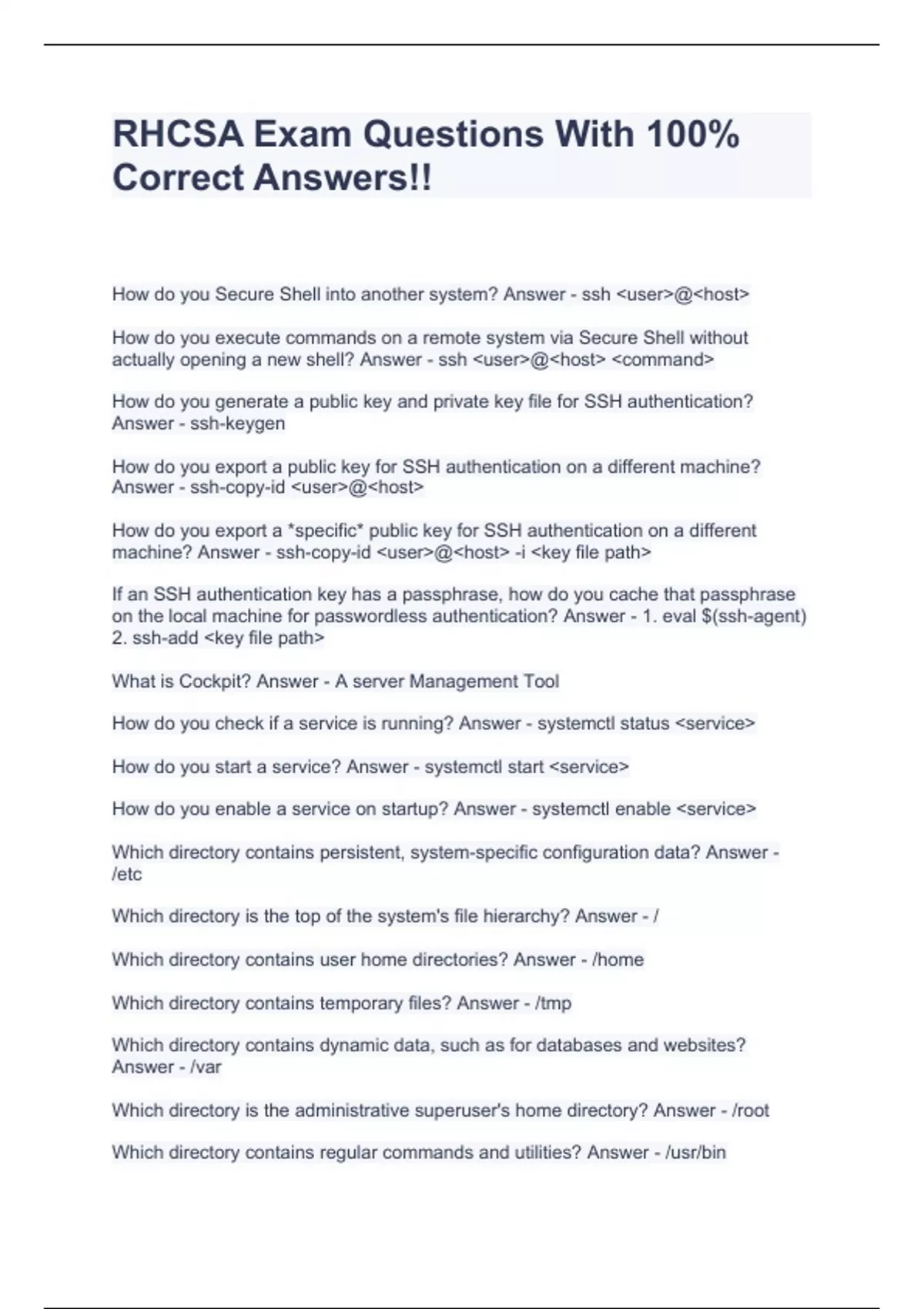 RHCSA Exam Questions With 100% Correct Answers!!

How do you Secure Shell into another system? Answer - ssh <user>@<host>

How do you execute commands on a remote system via Secure Shell without actually opening a new shell? Answer - ssh <user>@<host> <command>

How do you generate a public key and private key file for SSH authentication? Answer - ssh-keygen

How do you export a public key for SSH authentication on a different machine? Answer - ssh-copy-id <user>@<host>

How do you export a *specific* public key for SSH authentication on a different machine? Answer - ssh-copy-id <user>@<host> -i <key file path>

If an SSH authentication key has a passphrase, how do you cache that passphrase on the local machine for passwordless authentication? Answer - 1. eval $(ssh-agent) 2. ssh-add <key file path>

What is Cockpit? Answer - A server Management Tool

How do you check if a service is running? Answer - systemctl status <service>

How do you start a service? Answer - systemctl start <service>

How do you enable a service on startup? Answer - systemctl enable <service>

Which directory contains persistent, system-specific configuration data? Answer - /etc

Which directory is the top of the system's file hierarchy? Answer - /

Which directory contains user home directories? Answer - /home

Which directory contains temporary files? Answer - /tmp

Which directory contains dynamic data, such as for databases and websites? Answer - /var

Which directory is the administrative superuser's home directory? Answer - /root

Which directory contains regular commands and utilities? Answer - /usr/bin